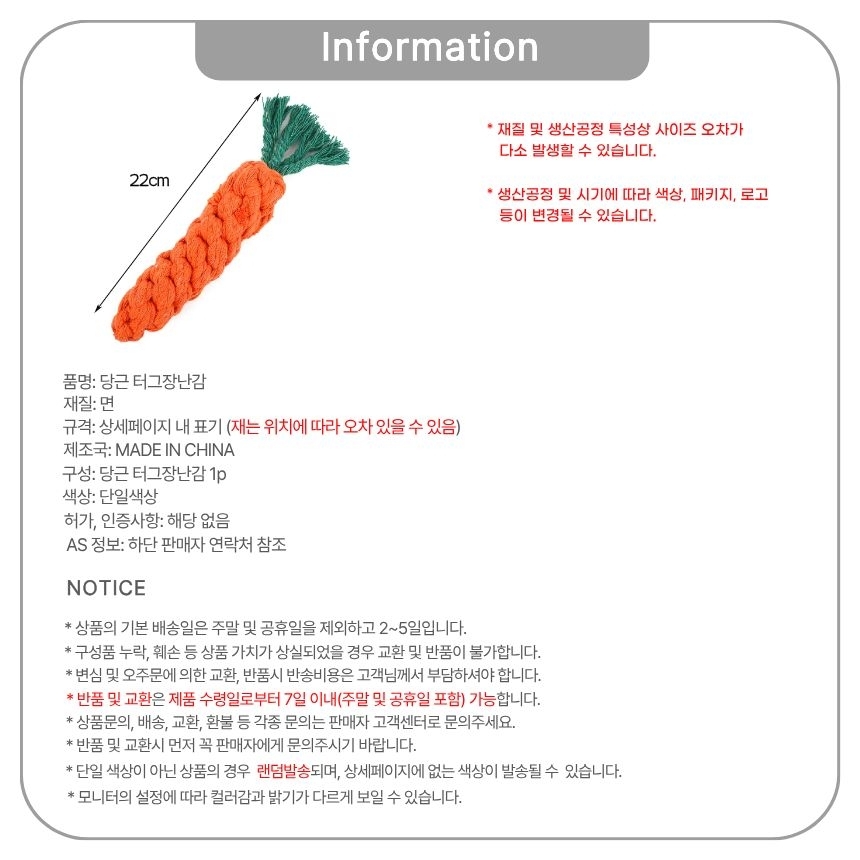 Information

22cm

* 재질 및 생산공정 특성상 사이즈 오차가 다소 발생할 수 있습니다.

* 생산공정 및 시기에 따라 색상, 패키지, 로고 등이 변경될 수 있습니다.

품명: 당근 터그장난감
재질: 면
규격: 상세페이지 내 표기 (재는 위치에 따라 오차 있을 수 있음)
제조국: MADE IN CHINA
구성: 당근 터그장난감 1p
색상: 단일색상
허가, 인증사항: 해당 없음
AS 정보: 하단 판매자 연락처 참조

NOTICE

* 상품의 기본 배송일은 주말 및 공휴일을 제외하고 2~5일입니다.
* 구성품 누락, 훼손 등 상품 가치가 상실되었을 경우 교환 및 반품이 불가합니다.
* 변심 및 오주문에 의한 교환, 반품시 반송비용은 고객님께서 부담하셔야 합니다.
* 반품 및 교환은 제품 수령일로부터 7일 이내(주말 및 공휴일 포함) 가능합니다.
* 상품문의, 배송, 교환, 환불 등 각종 문의는 판매자 고객센터로 문의주세요.
* 반품 및 교환시 먼저 꼭 판매자에게 문의주시기 바랍니다.
* 단일 색상이 아닌 상품의 경우 랜덤발송되며, 상세페이지에 없는 색상이 발송될 수 있습니다.
* 모니터의 설정에 따라 컬러감과 밝기가 다르게 보일 수 있습니다.